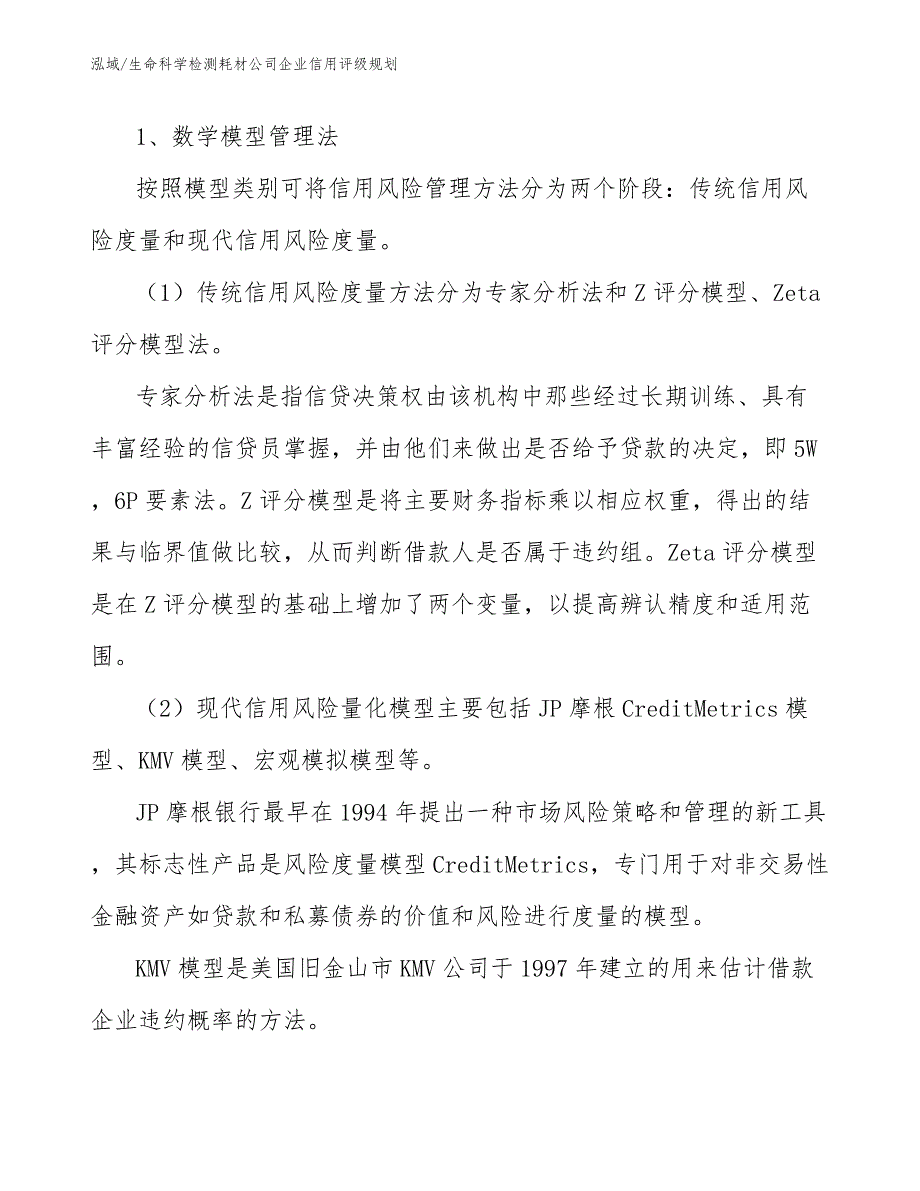 泓域/生命科学检测耗材公司企业信用评级规划

1、数学模型管理法

按照模型类别可将信用风险管理方法分为两个阶段：传统信用风险度量和现代信用风险度量。

（1）传统信用风险度量方法分为专家分析法和Z评分模型、Zeta评分模型法。

专家分析法是指信贷决策权由该机构中那些经过长期训练、具有丰富经验的信贷员掌握，并由他们来做出是否给予贷款的决定，即5W，6P要素法。Z评分模型是将主要财务指标乘以相应权重，得出的结果与临界值做比较，从而判断借款人是否属于违约组。Zeta评分模型是在Z评分模型的基础上增加了两个变量，以提高辨认精度和适用范围。

（2）现代信用风险量化模型主要包括JP摩根CreditMetrics模型、KMV模型、宏观模拟模型等。

JP摩根银行最早在1994年提出一种市场风险策略和管理的新工具，其标志性产品是风险度量模型CreditMetrics，专门用于对非交易性金融资产如贷款和私募债券的价值和风险进行度量的模型。

KMV模型是美国旧金山市KMV公司于1997年建立的用来估计借款企业违约概率的方法。